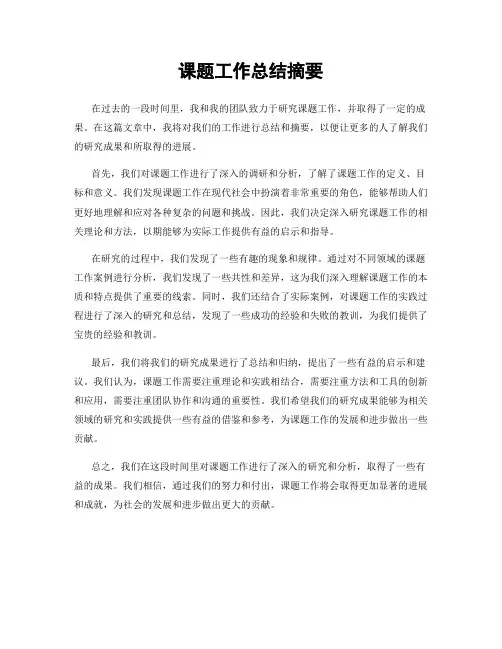 课题工作总结摘要

在过去的一段时间里，我和我的团队致力于研究课题工作，并取得了一定的成果。在这篇文章中，我将对我们的工作进行总结和摘要，以便让更多的人了解我们的研究成果和所取得的进展。

首先，我们对课题工作进行了深入的调研和分析，了解了课题工作的定义、目标和意义。我们发现课题工作在现代社会中扮演着非常重要的角色，能够帮助人们更好地理解和应对各种复杂的问题和挑战。因此，我们决定深入研究课题工作的相关理论和方法，以期能够为实际工作提供有益的启示和指导。

在研究的过程中，我们发现了一些有趣的现象和规律。通过对不同领域的课题工作案例进行分析，我们发现了一些共性和差异，这为我们深入理解课题工作的本质和特点提供了重要的线索。同时，我们还结合了实际案例，对课题工作的实践过程进行了深入的研究和总结，发现了一些成功的经验和失败的教训，为我们提供了宝贵的经验和教训。

最后，我们将我们的研究成果进行了总结和归纳，提出了一些有益的启示和建议。我们认为，课题工作需要注重理论和实践相结合，需要注重方法和工具的创新和应用，需要注重团队协作和沟通的重要性。我们希望我们的研究成果能够为相关领域的研究和实践提供一些有益的借鉴和参考，为课题工作的发展和进步做出一些贡献。

总之，我们在这段时间里对课题工作进行了深入的研究和分析，取得了一些有益的成果。我们相信，通过我们的努力和付出，课题工作将会取得更加显著的进展和成就，为社会的发展和进步做出更大的贡献。